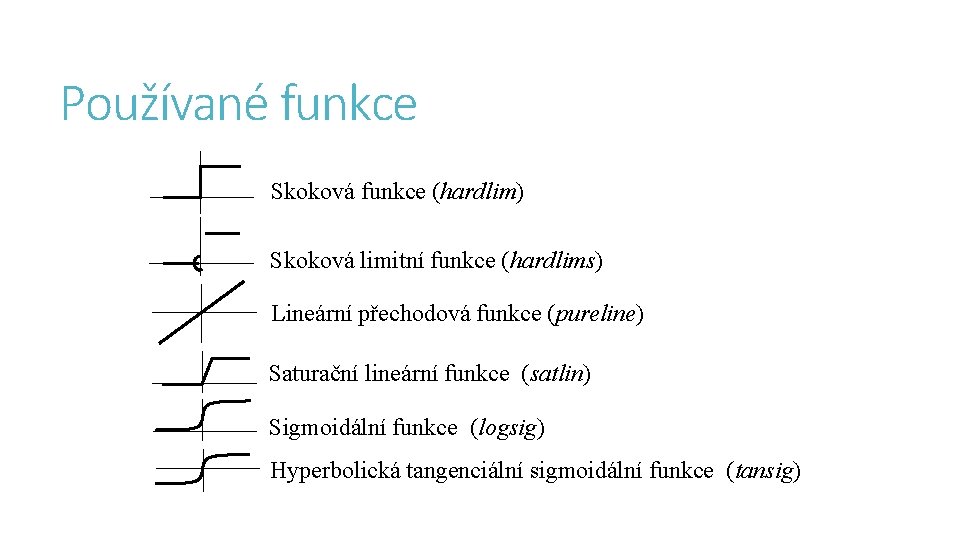 Používané funkce

Skoková funkce (hardlim)

Skoková limitní funkce (hardlims)

Lineární přechodová funkce (pureline)

Saturační lineární funkce (satlin)

Sigmoidální funkce (logsig)

Hyperbolická tangenciální sigmoidální funkce (tansig)